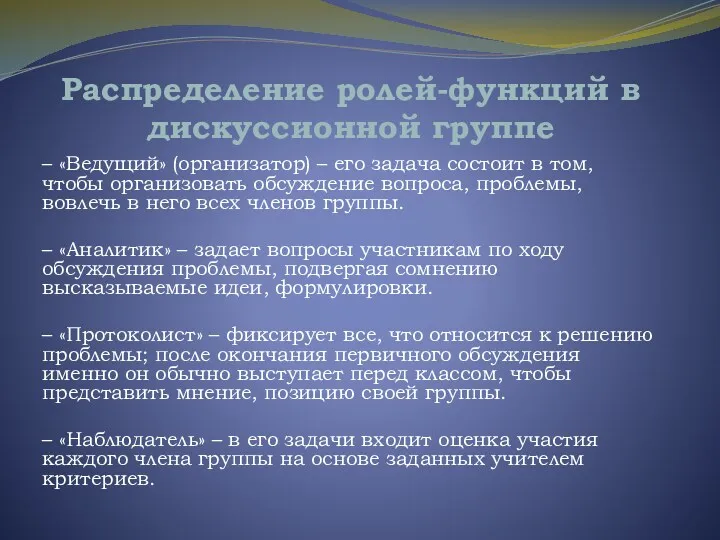 Распределение ролей-функций в дискуссионной группе

– «Ведущий» (организатор) – его задача состоит в том, чтобы организовать обсуждение вопроса, проблемы, вовлечь в него всех членов группы.

– «Аналитик» – задает вопросы участникам по ходу обсуждения проблемы, подвергая сомнению высказываемые идеи, формулировки.

– «Протоколист» – фиксирует все, что относится к решению проблемы; после окончания первичного обсуждения именно он обычно выступает перед классом, чтобы представить мнение, позицию своей группы.

– «Наблюдатель» – в его задачи входит оценка участия каждого члена группы на основе заданных учителем критериев.